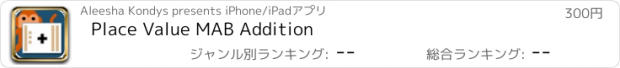 Aleesha Kondys presents iPhone/iPadアプリ

300円

Place Value MAB Addition

ジャンル別ランキング: --

総合ランキング: --